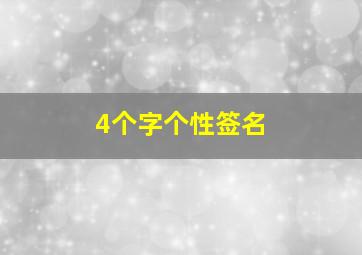 4个字个性签名